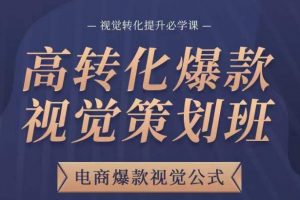 — 视觉转化提升必学课 —

高转化爆款
视觉策划班

电商爆款视觉公式